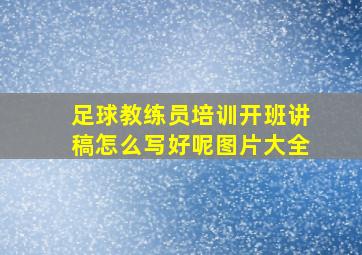 足球教练员培训开班讲稿怎么写好呢图片大全